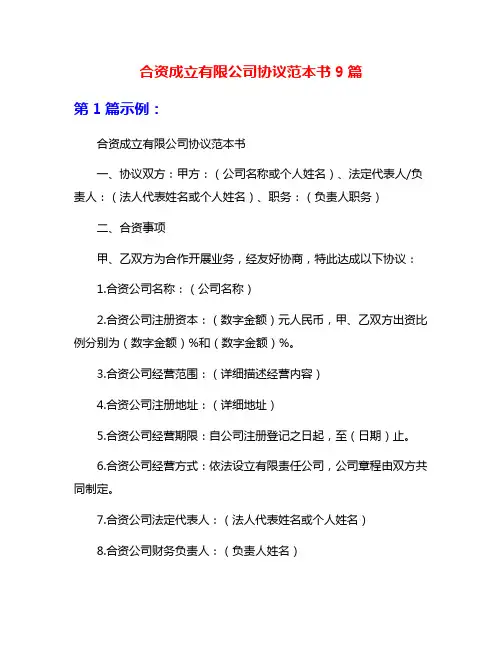 合资成立有限公司协议范本书 9 篇

第 1 篇示例：

合资成立有限公司协议范本书

一、协议双方：甲方：（公司名称或个人姓名）、法定代表人/负责人：（法人代表姓名或个人姓名）、职务：（负责人职务）

二、合资事项

甲、乙双方为合作开展业务，经友好协商，特此达成以下协议：

1.合资公司名称：（公司名称）

2.合资公司注册资本：（数字金额）元人民币，甲、乙双方出资比例分别为（数字金额）%和（数字金额）%。

3.合资公司经营范围：（详细描述经营内容）

4.合资公司注册地址：（详细地址）

5.合资公司经营期限：自公司注册登记之日起，至（日期）止。

6.合资公司经营方式：依法设立有限责任公司，公司章程由双方共同制定。

7.合资公司法定代表人：（法人代表姓名或个人姓名）

8.合资公司财务负责人：（负责人姓名）